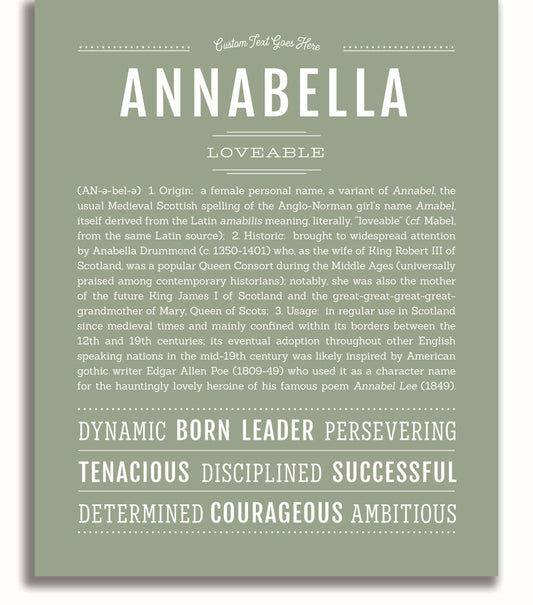 Custom Text Goes Here

ANNABELLA

LOVEABLE

(AN-ə-bel-ə) 1. Origin: a female personal name, a variant of Annabel, the usual Medieval Scottish spelling of the Anglo-Norman girl's name Amabel, itself derived from the Latin amabilis meaning, literally, "loveable" (cf. Mabel, from the same Latin source); 2. Historic: brought to widespread attention by Anabella Drummond (c. 1350-1401) who, as the wife of King Robert III of Scotland, was a popular Queen Consort during the Middle Ages (universally praised among contemporary historians); notably, she was also the mother of the future King James I of Scotland and the great-great-great-great-grandmother of Mary, Queen of Scots; 3. Usage: in regular use in Scotland since medieval times and mainly confined within its borders between the 12th and 19th centuries; its eventual adoption throughout other English speaking nations in the mid-19th century was likely inspired by American gothic writer Edgar Allen Poe (1809-49) who used it as a character name for the hauntingly lovely heroine of his famous poem Annabel Lee (1849).

DYNAMIC BORN LEADER PERSEVERING

TENACIOUS DISCIPLINED SUCCESSFUL

DETERMINED COURAGEOUS AMBITIOUS